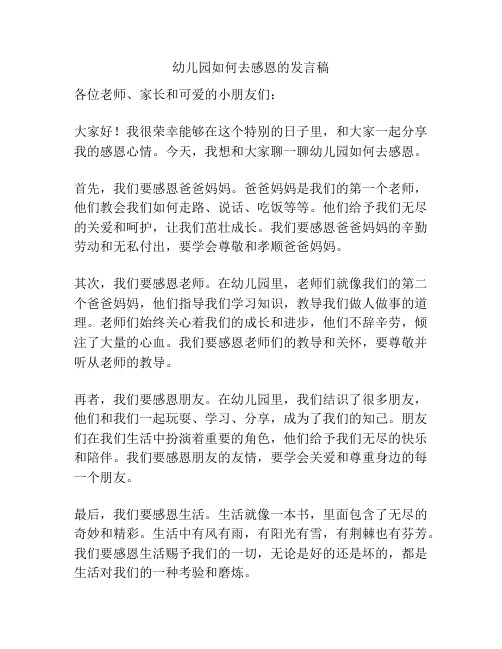 幼儿园如何去感恩的发言稿

各位老师、家长和可爱的小朋友们：

大家好！我很荣幸能够在这个特别的日子里，和大家一起分享我的感恩心情。今天，我想和大家聊一聊幼儿园如何去感恩。

首先，我们要感恩爸爸妈妈。爸爸妈妈是我们的第一个老师，他们教会我们如何走路、说话、吃饭等等。他们给予我们无尽的关爱和呵护，让我们茁壮成长。我们要感恩爸爸妈妈的辛勤劳动和无私付出，要学会尊敬和孝顺爸爸妈妈。

其次，我们要感恩老师。在幼儿园里，老师们就像我们的第二个爸爸妈妈，他们指导我们学习知识，教导我们做人做事的道理。老师们始终关心着我们的成长和进步，他们不辞辛劳，倾注了大量的心血。我们要感恩老师们的教导和关怀，要尊敬并听从老师的教导。

再者，我们要感恩朋友。在幼儿园里，我们结识了很多朋友，他们和我们一起玩耍、学习、分享，成为了我们的知己。朋友们在我们生活中扮演着重要的角色，他们给予我们无尽的快乐和陪伴。我们要感恩朋友的友情，要学会关爱和尊重身边的每一个朋友。

最后，我们要感恩生活。生活就像一本书，里面包含了无尽的奇妙和精彩。生活中有风有雨，有阳光有雪，有荆棘也有芬芳。我们要感恩生活赐予我们的一切，无论是好的还是坏的，都是生活对我们的一种考验和磨炼。